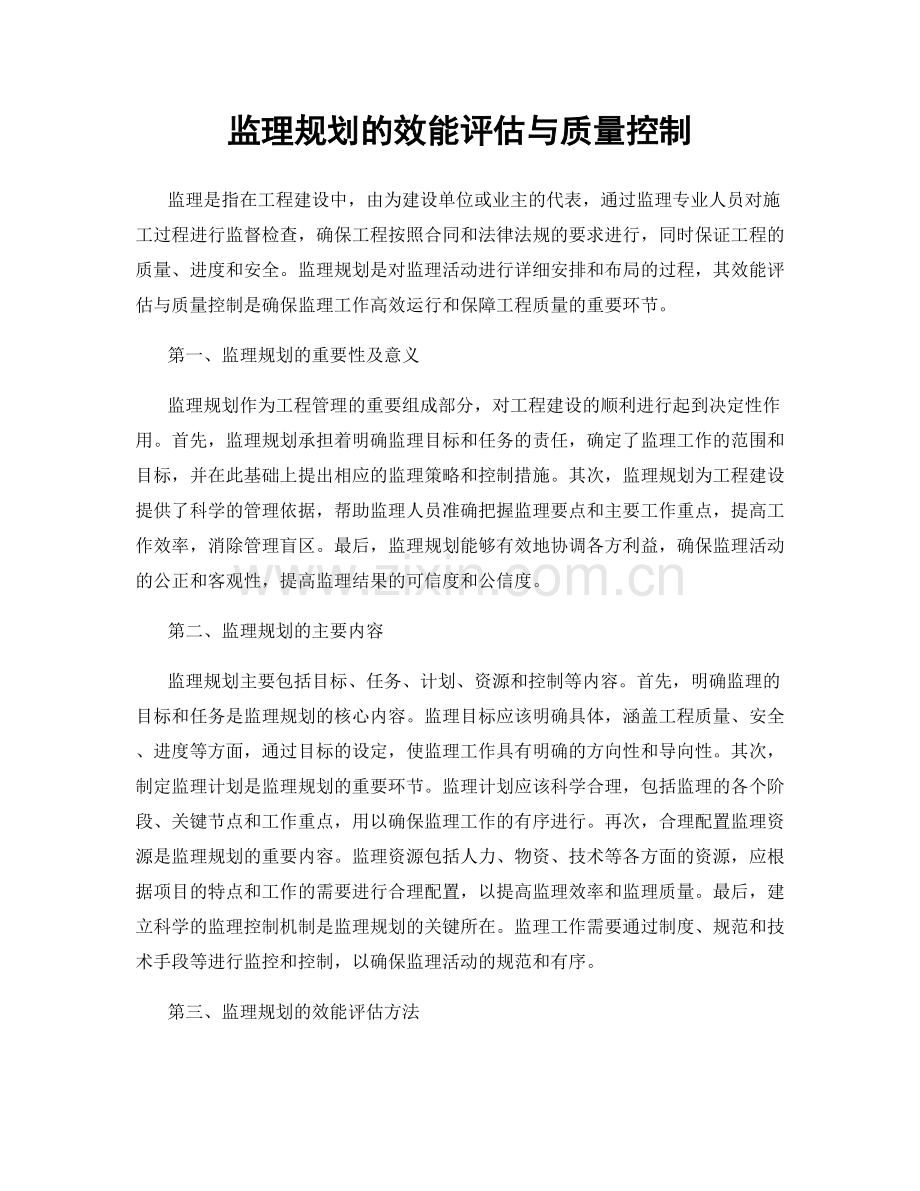 监理规划的效能评估与质量控制

监理是指在工程建设中，由为建设单位或业主的代表，通过监理专业人员对施工过程进行监督检查，确保工程按照合同和法律法规的要求进行，同时保证工程的质量、进度和安全。监理规划是对监理活动进行详细安排和布局的过程，其效能评估与质量控制是确保监理工作高效运行和保障工程质量的重要环节。

第一、监理规划的重要性及意义

监理规划作为工程管理的重要组成部分，对工程建设的顺利进行起到决定性作用。首先，监理规划承担着明确监理目标和任务的责任，确定了监理工作的范围和目标，并在此基础上提出相应的监理策略和控制措施。其次，监理规划为工程建设提供了科学的管理依据，帮助监理人员准确把握监理要点和主要工作重点，提高工作效率，消除管理盲区。最后，监理规划能够有效地协调各方利益，确保监理活动的公正和客观性，提高监理结果的可信度和公信度。

www.zixin.com.cn

第二、监理规划的主要内容

监理规划主要包括目标、任务、计划、资源和控制等内容。首先，明确监理的目标和任务是监理规划的核心内容。监理目标应该明确具体，涵盖工程质量、安全、进度等方面，通过目标的设定，使监理工作具有明确的方向性和导向性。其次，制定监理计划是监理规划的重要环节。监理计划应该科学合理，包括监理的各个阶段、关键节点和工作重点，用以确保监理工作的有序进行。再次，合理配置监理资源是监理规划的重要内容。监理资源包括人力、物资、技术等各方面的资源，应根据项目的特点和工作的需要进行合理配置，以提高监理效率和监理质量。最后，建立科学的监理控制机制是监理规划的关键所在。监理工作需要通过制度、规范和技术手段等进行监控和控制，以确保监理活动的规范和有序。

第三、监理规划的效能评估方法